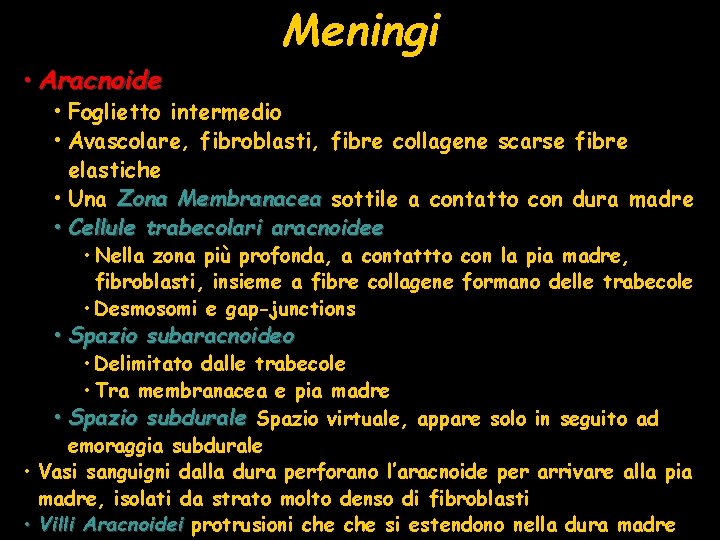 Meningi

• Aracnoide
  • Foglietto intermedio
  • Avascolare, fibroblasti, fibre collagene scarse fibre elastiche
  • Una Zona Membranacea sottile a contatto con dura madre
  • Cellule trabecolari aracnoidee
    • Nella zona più profonda, a contattto con la pia madre, fibroblasti, insieme a fibre collagene formano delle trabecole
    • Desmosomi e gap-junctions
  • Spazio subaracnoideo
    • Delimitato dalle trabecole
    • Tra membranacea e pia madre
  • Spazio subdurale Spazio virtuale, appare solo in seguito ad emoraggia subdurale
• Vasi sanguigni dalla dura perforano l'aracnoide per arrivare alla pia madre, isolati da strato molto denso di fibroblasti
• Villi Aracnoidei protrusioni che che si estendono nella dura madre